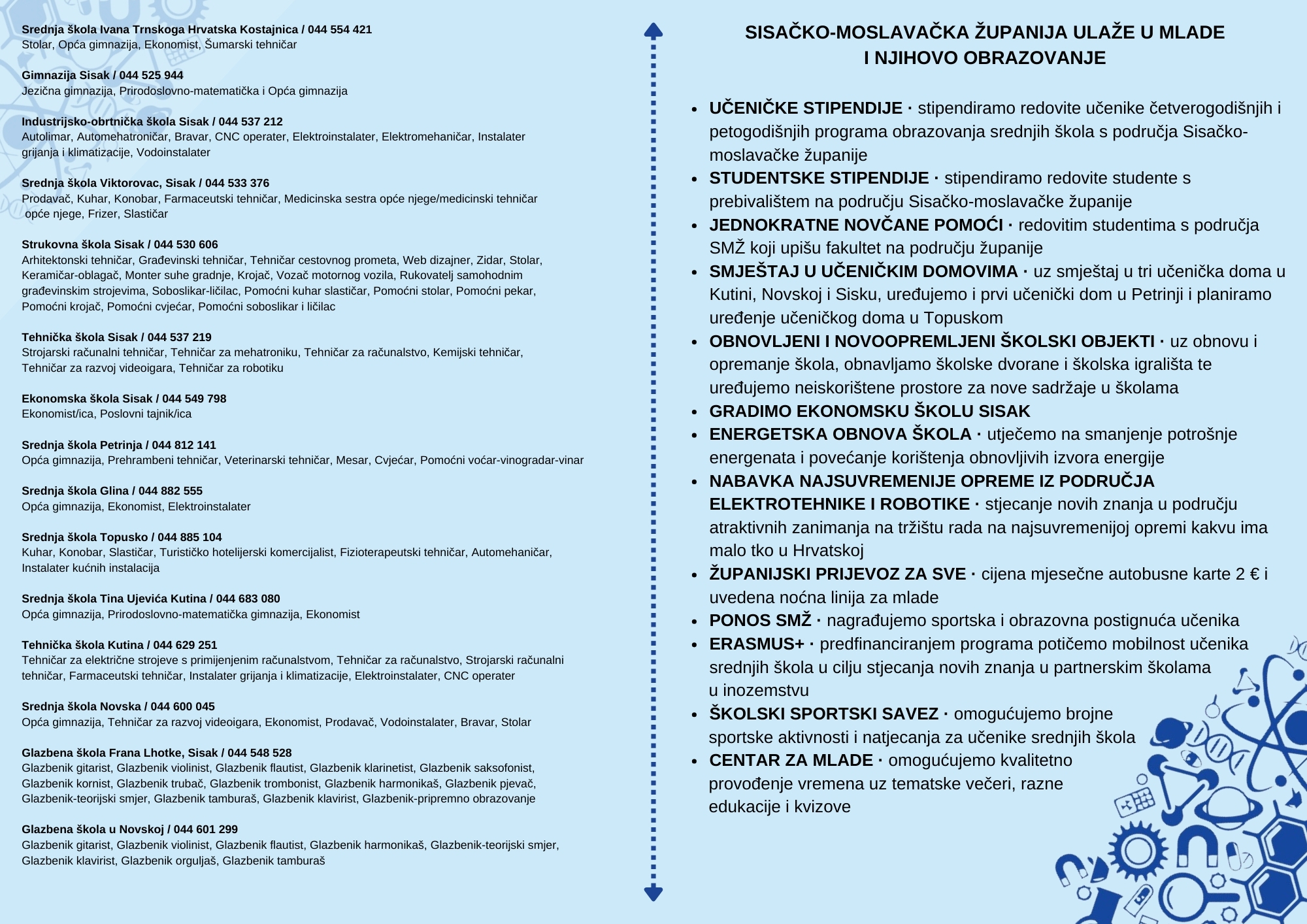 Srednja škola Ivana Trnskoga Hrvatska Kostajnica / 044 554 421
Stolar, Opća gimnazija, Ekonomist, Šumarski tehničar

Gimnazija Sisak / 044 525 944
Jezična gimnazija, Prirodoslovno-matematička i Opća gimnazija

Industrijsko-obrtnička škola Sisak / 044 537 212
Autolimar, Automehatroničar, Bravar, CNC operater, Elektroinstalater, Elektromehaničar, Instalater grijanja i klimatizacije, Vodoinstalater

Srednja škola Viktorovac, Sisak / 044 533 376
Prodavač, Kuhar, Konobar, Farmaceutski tehničar, Medicinska sestra opće njege/medicinski tehničar opće njege, Frizer, Slastičar

Strukovna škola Sisak / 044 530 606
Arhitektonski tehničar, Građevinski tehničar, Tehničar cestovnog prometa, Web dizajner, Zidar, Stolar, Keramičar-oblagač, Monter suhe gradnje, Krojač, Vozač motornog vozila, Rukovatelj samohodnim građevinskim strojevima, Soboslikar-ličilac, Pomoćni kuhar slastičar, Pomoćni stolar, Pomoćni pekar, Pomoćni krojač, Pomoćni cvjećar, Pomoćni soboslikar i ličilac

Tehnička škola Sisak / 044 537 219
Strojarski računalni tehničar, Tehničar za mehatroniku, Tehničar za računalstvo, Kemijski tehničar, Tehničar za razvoj videoigara, Tehničar za robotiku

Ekonomska škola Sisak / 044 549 798
Ekonomist/ica, Poslovni tajnik/ica

Srednja škola Petrinja / 044 812 141
Opća gimnazija, Prehrambeni tehničar, Veterinarski tehničar, Mesar, Cvjećar, Pomoćni voćar-vinogradar-vinar

Srednja škola Glina / 044 882 555
Opća gimnazija, Ekonomist, Elektroinstalater

Srednja škola Topusko / 044 885 104
Kuhar, Konobar, Slastičar, Turističko hotelijerski komercijalist, Fizioterapeutski tehničar, Automehaničar, Instalater kućnih instalacija

Srednja škola Tina Ujevića Kutina / 044 683 080
Opća gimnazija, Prirodoslovno-matematička gimnazija, Ekonomist

Tehnička škola Kutina / 044 629 251
Tehničar za električne strojeve s primijenjenim računalstvom, Tehničar za računalstvo, Strojarski računalni tehničar, Farmaceutski tehničar, Instalater grijanja i klimatizacije, Elektroinstalater, CNC operater

Srednja škola Novska / 044 600 045
Opća gimnazija, Tehničar za razvoj videoigara, Ekonomist, Prodavač, Vodoinstalater, Bravar, Stolar

Glazbena škola Frana Lhotke, Sisak / 044 548 528
Glazbenik gitarist, Glazbenik violinist, Glazbenik flautist, Glazbenik klarinetist, Glazbenik saksofonist, Glazbenik kornist, Glazbenik trubač, Glazbenik trombonist, Glazbenik harmonikaš, Glazbenik pjevač, Glazbenik-teorijski smjer, Glazbenik tamburaš, Glazbenik klavirist, Glazbenik-pripremno obrazovanje

Glazbena škola u Novskoj / 044 601 299
Glazbenik gitarist, Glazbenik violinist, Glazbenik flautist, Glazbenik harmonikaš, Glazbenik-teorijski smjer, Glazbenik klavirist, Glazbenik orguljaš, Glazbenik tamburaš

SISAČKO-MOSLAVAČKA ŽUPANIJA ULAŽE U MLADE I NJIHOVO OBRAZOVANJE

• UČENIČKE STIPENDIJE · stipendiramo redovite učenike četverogodišnjih i petogodišnjih programa obrazovanja srednjih škola s područja Sisačko-moslavačke županije
• STUDENTSKE STIPENDIJE · stipendiramo redovite studente s prebivalištem na području Sisačko-moslavačke županije
• JEDNOKRATNE NOVČANE POMOĆI · redovitim studentima s područja SMŽ koji upišu fakultet na području županije
• SMJEŠTAJ U UČENIČKIM DOMOVIMA · uz smještaj u tri učenička doma u Kutini, Novskoj i Sisku, uređujemo i prvi učenički dom u Petrinji i planiramo uređenje učeničkog doma u Topuskom
• OBNOVLJENI I NOVOOPREMLJENI ŠKOLSKI OBJEKTI · uz obnovu i opremanje škola, obnavljamo školske dvorane i školska igrališta te uređujemo neiskorištene prostore za nove sadržaje u školama
• GRADIMO EKONOMSKU ŠKOLU SISAK
• ENERGETSKA OBNOVA ŠKOLA · utječemo na smanjenje potrošnje energenata i povećanje korištenja obnovljivih izvora energije
• NABAVKA NAJSUVREMENIJE OPREME IZ PODRUČJA ELEKTROTEHNIKE I ROBOTIKE · stjecanje novih znanja u području atraktivnih zanimanja na tržištu rada na najsuvremenijoj opremi kakvu ima malo tko u Hrvatskoj
• ŽUPANIJSKI PRIJEVOZ ZA SVE · cijena mjesečne autobusne karte 2 € i uvedena noćna linija za mlade
• PONOS SMŽ · nagrađujemo sportska i obrazovna postignuća učenika
• ERASMUS+ · predfinanciranjem programa potičemo mobilnost učenika srednjih škola u cilju stjecanja novih znanja u partnerskim školama u inozemstvu
• ŠKOLSKI SPORTSKI SAVEZ · omogućujemo brojne sportske aktivnosti i natjecanja za učenike srednjih škola
• CENTAR ZA MLADE · omogućujemo kvalitetno provođenje vremena uz tematske večeri, razne edukacije i kvizove